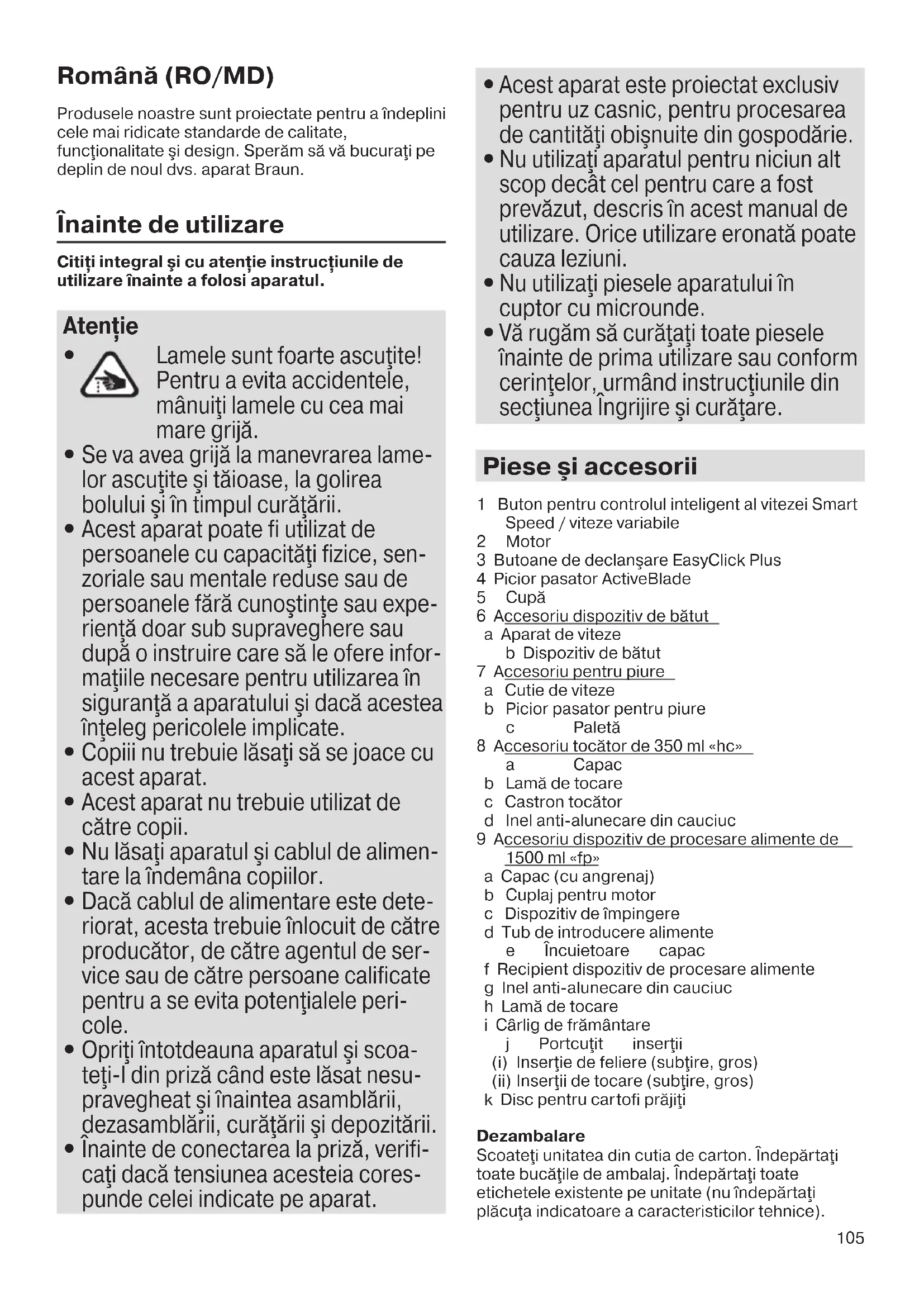 Română (RO/MD)

Produsele noastre sunt proiectate pentru a îndeplini cele mai ridicate standarde de calitate, funcţionalitate şi design. Sperăm să vă bucuraţi pe deplin de noul dvs. aparat Braun.

Înainte de utilizare

Citiți integral și cu atenție instrucțiunile de utilizare înainte a folosi aparatul.

Atenție

• Lamele sunt foarte ascuţite! Pentru a evita accidentele, mânuiţi lamele cu cea mai mare grijă.
• Se va avea grijă la manevrarea lamelor ascuţite şi tăioase, la golirea bolului şi în timpul curăţării.
• Acest aparat poate fi utilizat de persoanele cu capacităţi fizice, senzoriale sau mentale reduse sau de persoanele fără cunoştinţe sau experienţă doar sub supraveghere sau după o instruire care să le ofere informaţiile necesare pentru utilizarea în siguranţă a aparatului şi dacă acestea înţeleg pericolele implicate.
• Copiii nu trebuie lăsaţi să se joace cu acest aparat.
• Acest aparat nu trebuie utilizat de către copii.
• Nu lăsaţi aparatul şi cablul de alimentare la îndemâna copiilor.
• Dacă cablul de alimentare este deteriorat, acesta trebuie înlocuit de către producător, de către agentul de service sau de către persoane calificate pentru a se evita potenţialele pericole.
• Opriţi întotdeauna aparatul şi scoateţi-l din priză când este lăsat nesupravegheat şi înaintea asamblării, dezasamblării, curăţării şi depozitării.
• Înainte de conectarea la priză, verificaţi dacă tensiunea acesteia corespunde celei indicate pe aparat.
• Acest aparat este proiectat exclusiv pentru uz casnic, pentru procesarea de cantităţi obişnuite din gospodărie.
• Nu utilizaţi aparatul pentru niciun alt scop decât cel pentru care a fost prevăzut, descris în acest manual de utilizare. Orice utilizare eronată poate cauza leziuni.
• Nu utilizaţi piesele aparatului în cuptor cu microunde.
• Vă rugăm să curăţaţi toate piesele înainte de prima utilizare sau conform cerinţelor, urmând instrucţiunile din secţiunea Îngrijire şi curăţare.

Piese și accesorii

1 Buton pentru controlul inteligent al vitezei Smart Speed / viteze variabile
2 Motor
3 Butoane de declanşare EasyClick Plus
4 Picior pasator ActiveBlade
5 Cupă
6 Accesoriu dispozitiv de bătut
a Aparat de viteze
b Dispozitiv de bătut
7 Accesoriu pentru piure
a Cutie de viteze
b Picior pasator pentru piure
c Paletă
8 Accesoriu tocător de 350 ml «hc»
a Capac
b Lamă de tocare
c Castron tocător
d Inel anti-alunecare din cauciuc
9 Accesoriu dispozitiv de procesare alimente de 1500 ml «fp»
a Capac (cu angrenaj)
b Cuplaj pentru motor
c Dispozitiv de împingere
d Tub de introducere alimente
e Încuietoare capac
f Recipient dispozitiv de procesare alimente
g Inel anti-alunecare din cauciuc
h Lamă de tocare
i Cârlig de frământare
j Portcuţit inserţii
(i) Inserţie de feliere (subţire, gros)
(ii) Inserţii de tocare (subţire, gros)
k Disc pentru cartofi prăjiţi

Dezambalare
Scoateţi unitatea din cutia de carton. Îndepărtaţi toate bucăţile de ambalaj. Îndepărtaţi toate etichetele existente pe unitate (nu îndepărtaţi plăcuţa indicatoare a caracteristicilor tehnice).

105